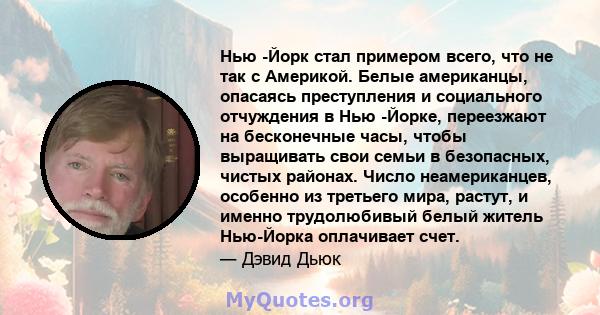 Нью -Йорк стал примером всего, что не так с Америкой. Белые американцы, опасаясь преступления и социального отчуждения в Нью -Йорке, переезжают на бесконечные часы, чтобы выращивать свои семьи в безопасных, чистых районах. Число неамериканцев, особенно из третьего мира, растут, и именно трудолюбивый белый житель Нью-Йорка оплачивает счет.
— Дэвид Дьюк

MyQuotes.org